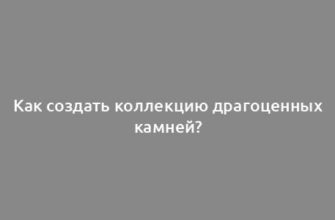 Как создать коллекцию драгоценных камней?